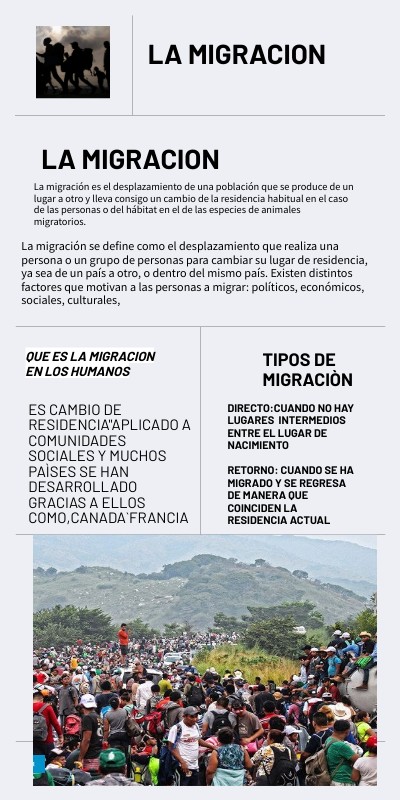 LA MIGRACION

LA MIGRACION

La migración es el desplazamiento de una población que se produce de un lugar a otro y lleva consigo un cambio de la residencia habitual en el caso de las personas o del hábitat en el de las especies de animales migratorios.

La migración se define como el desplazamiento que realiza una persona o un grupo de personas para cambiar su lugar de residencia, ya sea de un país a otro, o dentro del mismo país. Existen distintos factores que motivan a las personas a migrar: políticos, económicos, sociales, culturales,

QUE ES LA MIGRACION EN LOS HUMANOS

ES CAMBIO DE RESIDENCIA"APLICADO A COMUNIDADES SOCIALES Y MUCHOS PAÌSES SE HAN DESARROLLADO GRACIAS A ELLOS COMO,CANADA`FRANCIA

TIPOS DE MIGRACIÒN

DIRECTO:CUANDO NO HAY LUGARES INTERMEDIOS ENTRE EL LUGAR DE NACIMIENTO

RETORNO: CUANDO SE HA MIGRADO Y SE REGRESA DE MANERA QUE COINCIDEN LA RESIDENCIA ACTUAL